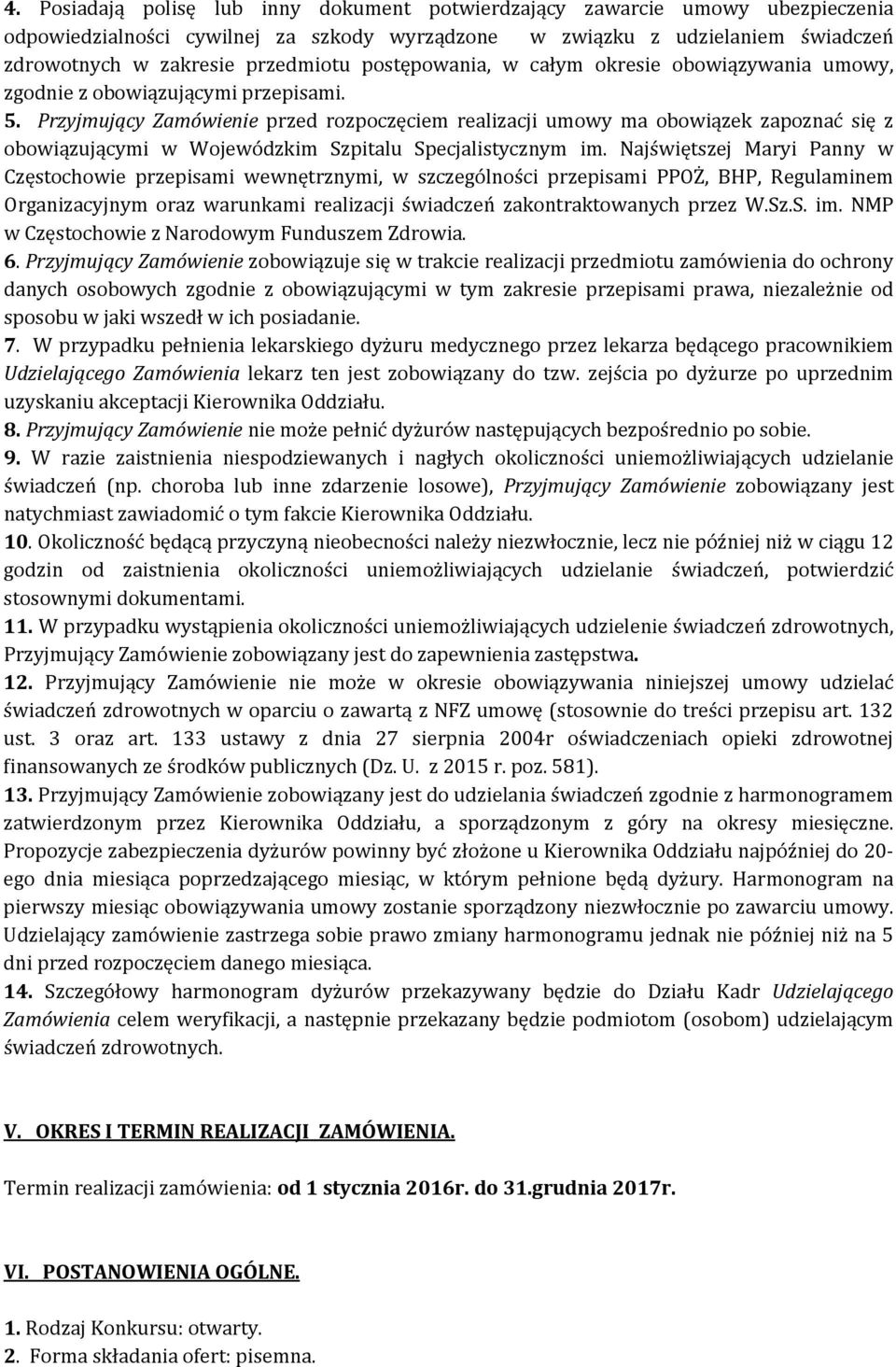 4. Posiadają polisę lub inny dokument potwierdzający zawarcie umowy ubezpieczenia odpowiedzialności cywilnej za szkody wyrządzone w związku z udzielaniem świadczeń zdrowotnych w zakresie przedmiotu postępowania, w całym okresie obowiązywania umowy, zgodnie z obowiązującymi przepisami.
5. Przyjmujący Zamówienie przed rozpoczęciem realizacji umowy ma obowiązek zapoznać się z obowiązującymi w Wojewódzkim Szpitalu Specjalistycznym im. Najświętszej Maryi Panny w Częstochowie przepisami wewnętrznymi, w szczególności przepisami PPOŻ, BHP, Regulaminem Organizacyjnym oraz warunkami realizacji świadczeń zakontraktowanych przez W.Sz.S. im. NMP w Częstochowie z Narodowym Funduszem Zdrowia.
6. Przyjmujący Zamówienie zobowiązuje się w trakcie realizacji przedmiotu zamówienia do ochrony danych osobowych zgodnie z obowiązującymi w tym zakresie przepisami prawa, niezależnie od sposobu w jaki wszedł w ich posiadanie.
7. W przypadku pełnienia lekarskiego dyżuru medycznego przez lekarza będącego pracownikiem Udzielającego Zamówienia lekarz ten jest zobowiązany do tzw. zejścia po dyżurze po uprzednim uzyskaniu akceptacji Kierownika Oddziału.
8. Przyjmujący Zamówienie nie może pełnić dyżurów następujących bezpośrednio po sobie.
9. W razie zaistnienia niespodziewanych i nagłych okoliczności uniemożliwiających udzielanie świadczeń (np. choroba lub inne zdarzenie losowe), Przyjmujący Zamówienie zobowiązany jest natychmiast zawiadomić o tym fakcie Kierownika Oddziału.
10. Okoliczność będącą przyczyną nieobecności należy niezwłocznie, lecz nie później niż w ciągu 12 godzin od zaistnienia okoliczności uniemożliwiających udzielanie świadczeń, potwierdzić stosownymi dokumentami.
11. W przypadku wystąpienia okoliczności uniemożliwiających udzielenie świadczeń zdrowotnych, Przyjmujący Zamówienie zobowiązany jest do zapewnienia zastępstwa.
12. Przyjmujący Zamówienie nie może w okresie obowiązywania niniejszej umowy udzielać świadczeń zdrowotnych w oparciu o zawartą z NFZ umowę (stosownie do treści przepisu art. 132 ust. 3 oraz art. 133 ustawy z dnia 27 sierpnia 2004r oświadczeniach opieki zdrowotnej finansowanych ze środków publicznych (Dz. U. z 2015 r. poz. 581).
13. Przyjmujący Zamówienie zobowiązany jest do udzielania świadczeń zgodnie z harmonogramem zatwierdzonym przez Kierownika Oddziału, a sporządzonym z góry na okresy miesięczne. Propozycje zabezpieczenia dyżurów powinny być złożone u Kierownika Oddziału najpóźniej do 20-ego dnia miesiąca poprzedzającego miesiąc, w którym pełnione będą dyżury. Harmonogram na pierwszy miesiąc obowiązywania umowy zostanie sporządzony niezwłocznie po zawarciu umowy. Udzielający zamówienie zastrzega sobie prawo zmiany harmonogramu jednak nie później niż na 5 dni przed rozpoczęciem danego miesiąca.
14. Szczegółowy harmonogram dyżurów przekazywany będzie do Działu Kadr Udzielającego Zamówienia celem weryfikacji, a następnie przekazany będzie podmiotom (osobom) udzielającym świadczeń zdrowotnych.

V. OKRES I TERMIN REALIZACJI ZAMÓWIENIA.

Termin realizacji zamówienia: od 1 stycznia 2016r. do 31.grudnia 2017r.

VI. POSTANOWIENIA OGÓLNE.

1. Rodzaj Konkursu: otwarty.
2. Forma składania ofert: pisemna.